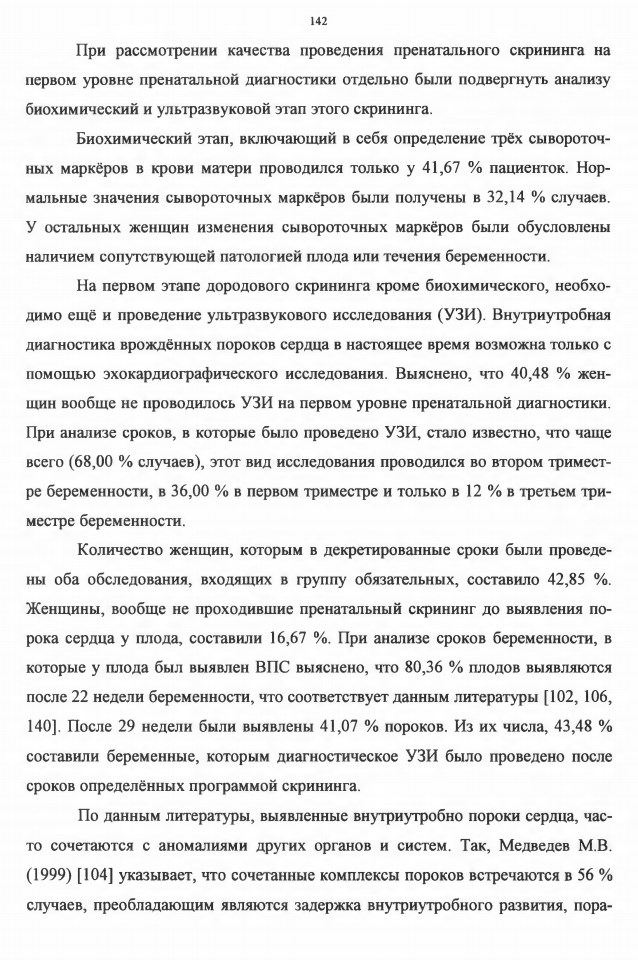 142

При рассмотрении качества проведения пренатального скрининга на первом уровне пренатальной диагностики отдельно были подвергнуть анализу биохимический и ультразвуковой этап этого скрининга.

Биохимический этап, включающий в себя определение трёх сывороточных маркёров в крови матери проводился только у 41,67 % пациенток. Нормальные значения сывороточных маркёров были получены в 32,14 % случаев. У остальных женщин изменения сывороточных маркёров были обусловлены наличием сопутствующей патологией плода или течения беременности.

На первом этапе дородового скрининга кроме биохимического, необходимо ещё и проведение ультразвукового исследования (УЗИ). Внутриутробная диагностика врождённых пороков сердца в настоящее время возможна только с помощью эхокардиографического исследования. Выяснено, что 40,48 % женщин вообще не проводилось УЗИ на первом уровне пренатальной диагностики. При анализе сроков, в которые было проведено УЗИ, стало известно, что чаще всего (68,00 % случаев), этот вид исследования проводился во втором триместре беременности, в 36,00 % в первом триместре и только в 12 % в третьем триместре беременности.

Количество женщин, которым в декретированные сроки были проведены оба обследования, входящих в группу обязательных, составило 42,85 %. Женщины, вообще не проходившие пренатальный скрининг до выявления порока сердца у плода, составили 16,67 %. При анализе сроков беременности, в которые у плода был выявлен ВПС выяснено, что 80,36 % плодов выявляются после 22 недели беременности, что соответствует данным литературы [102, 106, 140]. После 29 недели были выявлены 41,07 % пороков. Из их числа, 43,48 % составили беременные, которым диагностическое УЗИ было проведено после сроков определённых программой скрининга.

По данным литературы, выявленные внутриутробно пороки сердца, часто сочетаются с аномалиями других органов и систем. Так, Медведев М.В. (1999) [104] указывает, что сочетанные комплексы пороков встречаются в 56 % случаев, преобладающим являются задержка внутриутробного развития, пора-